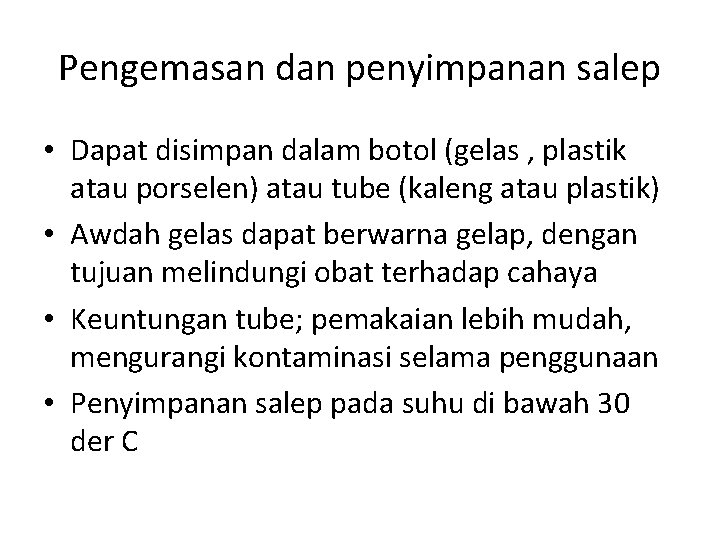 Pengemasan dan penyimpanan salep

• Dapat disimpan dalam botol (gelas , plastik atau porselen) atau tube (kaleng atau plastik)
• Awdah gelas dapat berwarna gelap, dengan tujuan melindungi obat terhadap cahaya
• Keuntungan tube; pemakaian lebih mudah, mengurangi kontaminasi selama penggunaan
• Penyimpanan salep pada suhu di bawah 30 der C